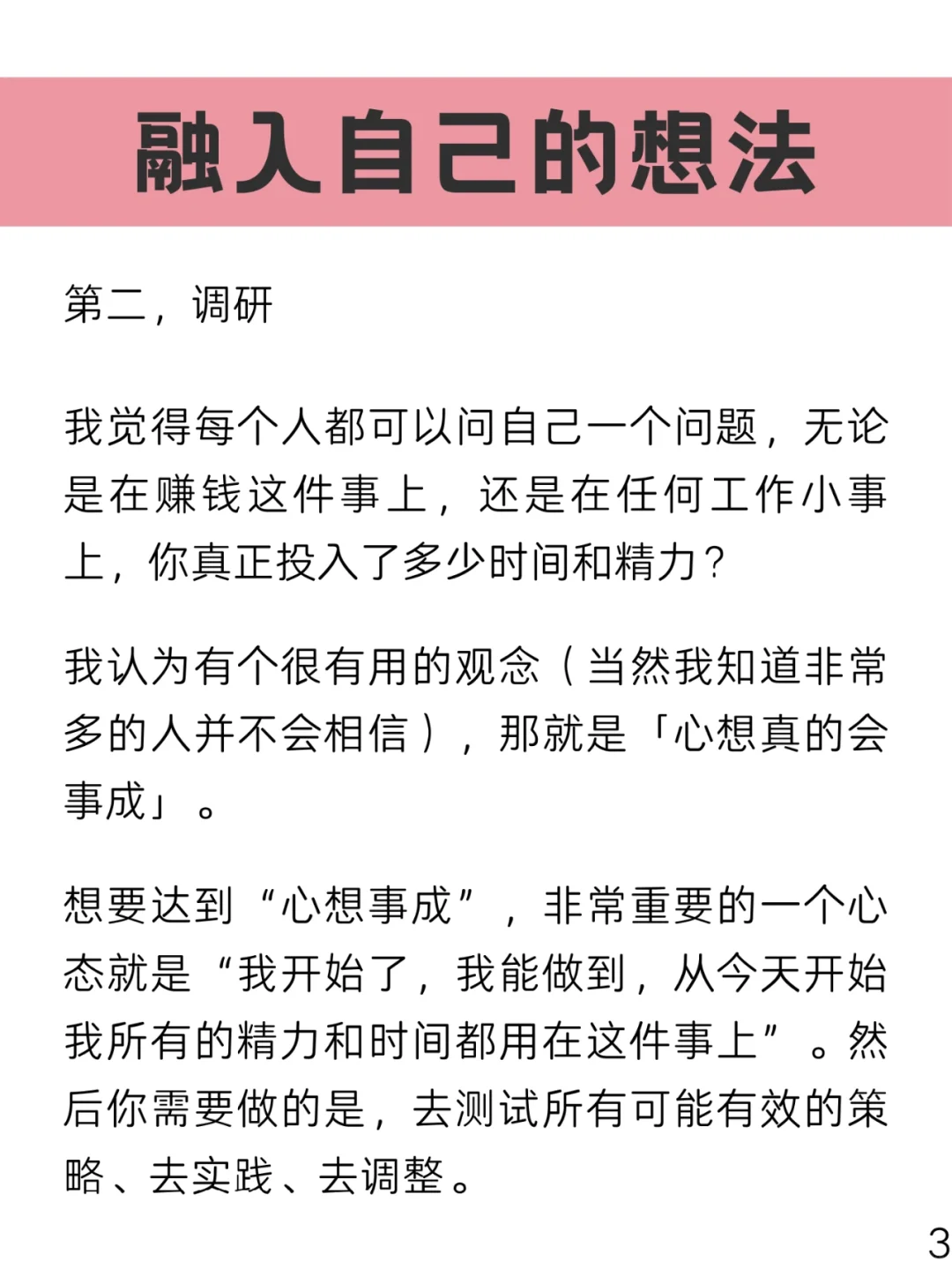 融入自己的想法

第二，调研

我觉得每个人都可以问自己一个问题，无论是在赚钱这件事上，还是在任何工作小事上，你真正投入了多少时间和精力？

我认为有个很有用的观念（当然我知道非常多的人并不会相信），那就是「心想真的会事成」。

想要达到“心想事成”，非常重要的一个心态就是“我开始了，我能做到，从今天开始我所有的精力和时间都用在这件事上”。然后你需要做的是，去测试所有可能有效的策略、去实践、去调整。

3